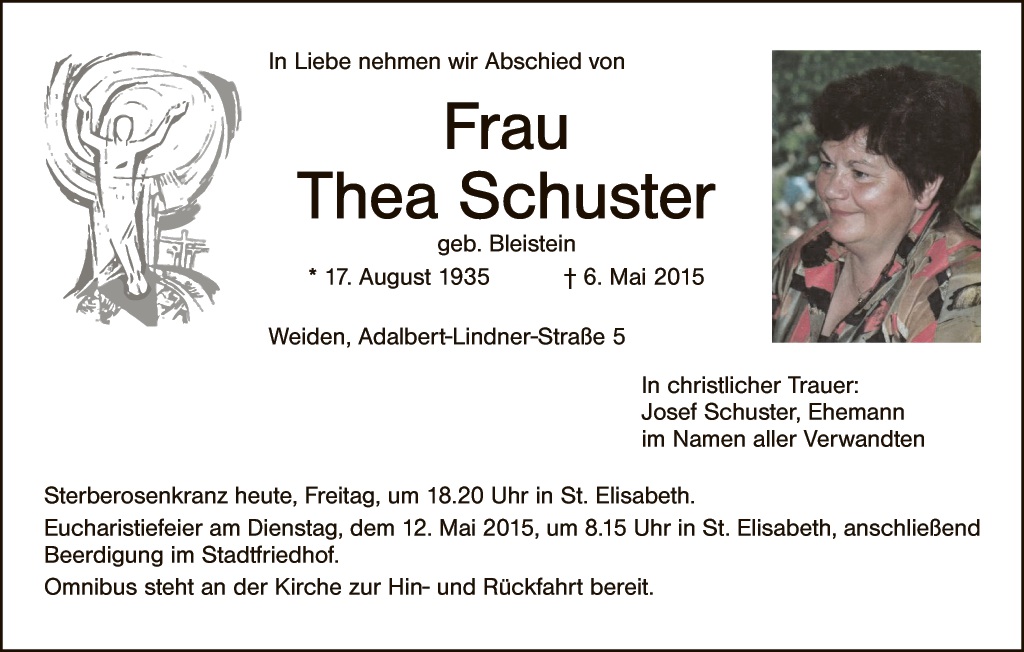 In Liebe nehmen wir Abschied von

Frau
Thea Schuster

geb. Bleistein

* 17. August 1935 † 6. Mai 2015

Weiden, Adalbert-Lindner-Straße 5

In christlicher Trauer:
Josef Schuster, Ehemann
im Namen aller Verwandten

Sterberosenkranz heute, Freitag, um 18.20 Uhr in St. Elisabeth.

Eucharistiefeier am Dienstag, dem 12. Mai 2015, um 8.15 Uhr in St. Elisabeth, anschließend Beerdigung im Stadtfriedhof.

Omnibus steht an der Kirche zur Hin- und Rückfahrt bereit.